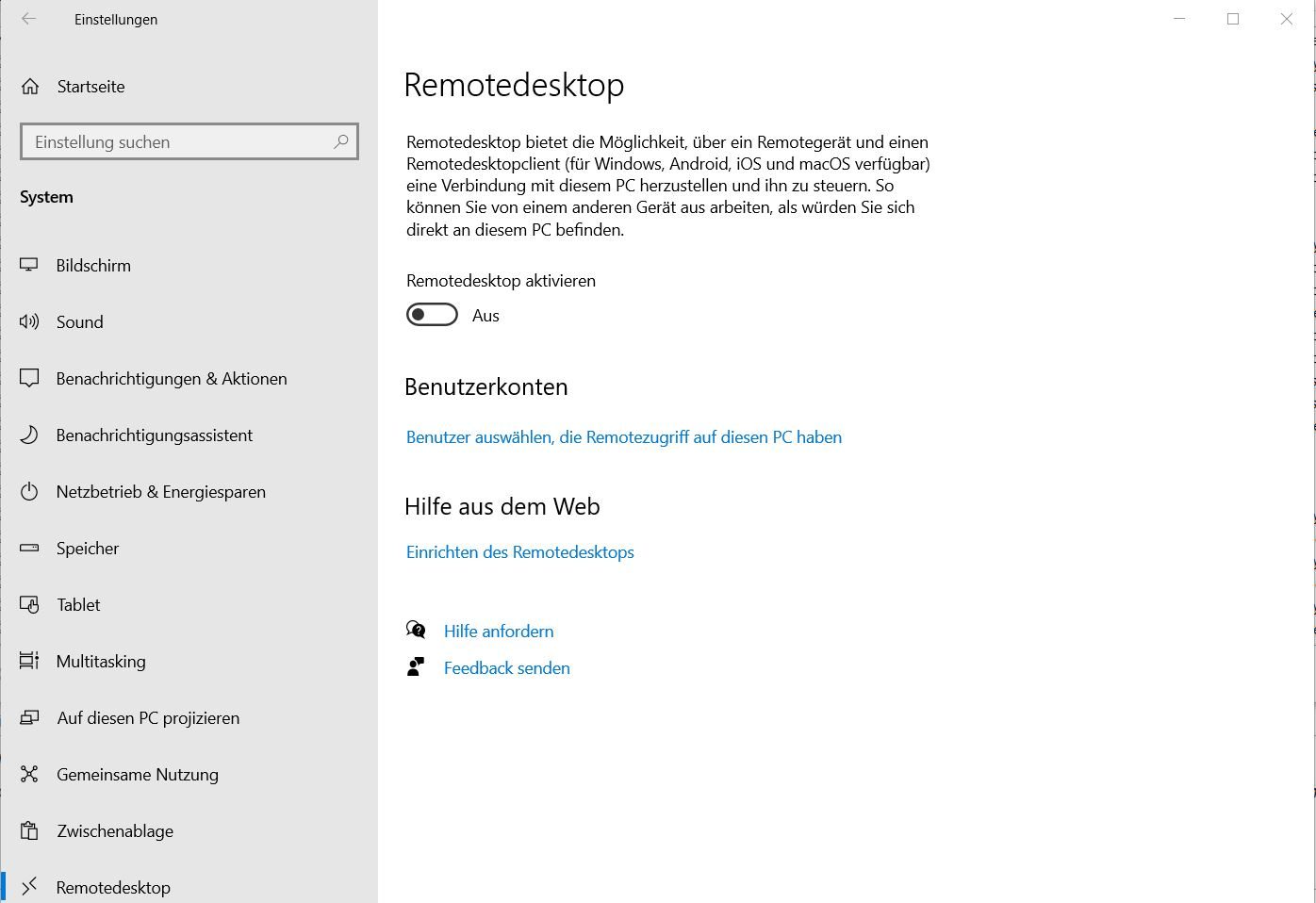 Einstellungen

Startseite

Einstellung suchen

System

Bildschirm

Sound

Benachrichtigungen & Aktionen

Benachrichtigungsassistent

Netzbetrieb & Energiesparen

Speicher

Tablet

Multitasking

Auf diesen PC projizieren

Gemeinsame Nutzung

Zwischenablage

Remotedesktop

Remotedesktop

Remotedesktop bietet die Möglichkeit, über ein Remotegerät und einen Remotedesktopclient (für Windows, Android, iOS und macOS verfügbar) eine Verbindung mit diesem PC herzustellen und ihn zu steuern. So können Sie von einem anderen Gerät aus arbeiten, als würden Sie sich direkt an diesem PC befinden.

Remotedesktop aktivieren

Aus

Benutzerkonten

Benutzer auswählen, die Remotezugriff auf diesen PC haben

Hilfe aus dem Web

Einrichten des Remotedesktops

Hilfe anfordern

Feedback senden